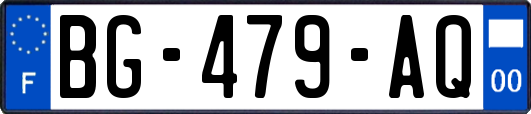 F
BG-479-AQ
00